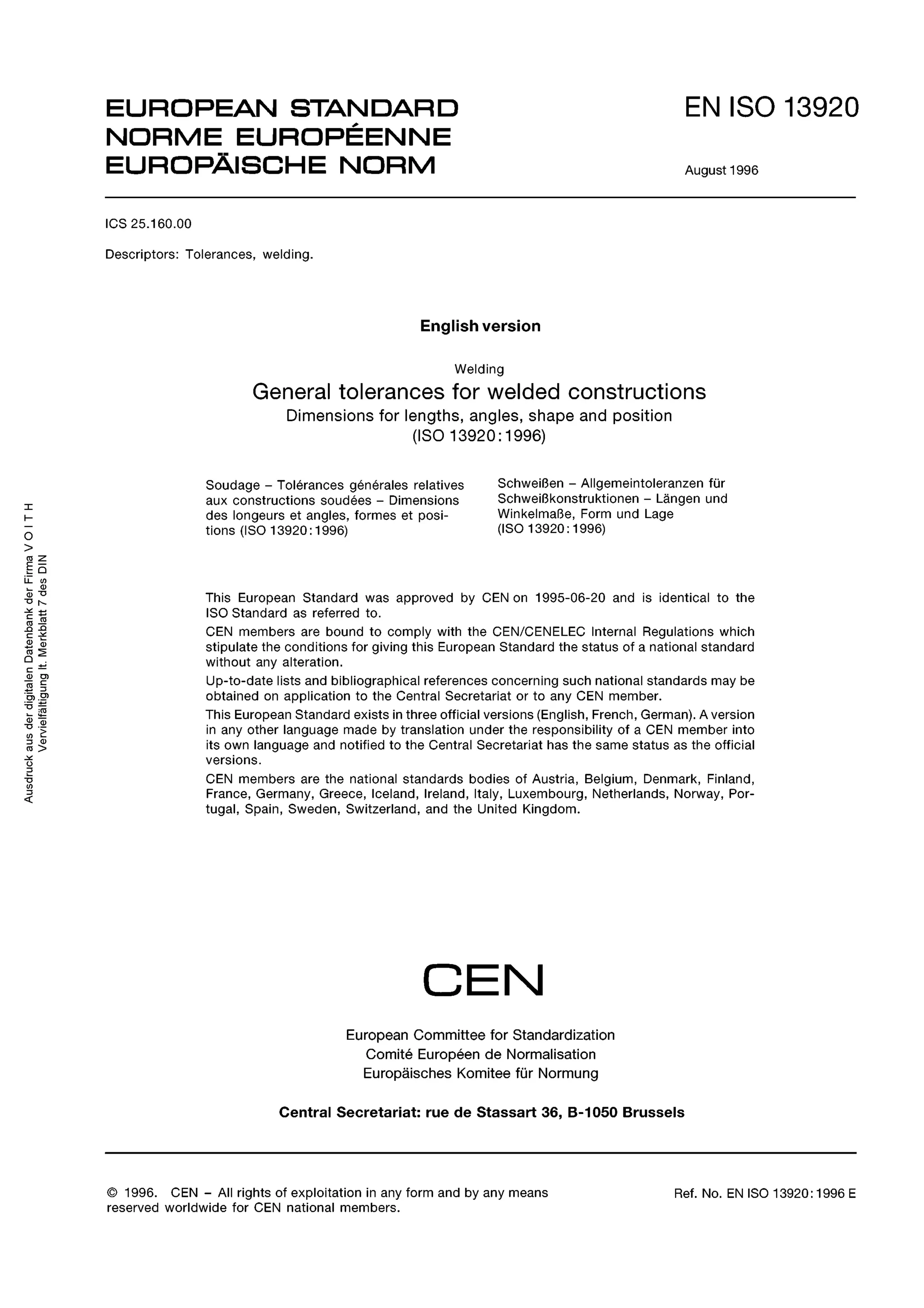 EUROPEAN STANDARD
NORME EUROPÉENNE
EUROPÄISCHE NORM

EN ISO 13920

August 1996

ICS 25.160.00

Descriptors: Tolerances, welding.

English version

Welding

General tolerances for welded constructions

Dimensions for lengths, angles, shape and position (ISO 13920:1996)

Soudage – Tolérances générales relatives aux constructions soudées – Dimensions des longeurs et angles, formes et positions (ISO 13920:1996)

Schweißen – Allgemeintoleranzen für Schweißkonstruktionen – Längen und Winkelmaße, Form und Lage (ISO 13920:1996)

Ausdruck aus der digitalen Datenbank der Firma V O I T H
Vervielfältigung lt. Merkblatt 7 des DIN

This European Standard was approved by CEN on 1995-06-20 and is identical to the ISO Standard as referred to.

CEN members are bound to comply with the CEN/CENELEC Internal Regulations which stipulate the conditions for giving this European Standard the status of a national standard without any alteration.

Up-to-date lists and bibliographical references concerning such national standards may be obtained on application to the Central Secretariat or to any CEN member.

This European Standard exists in three official versions (English, French, German). A version in any other language made by translation under the responsibility of a CEN member into its own language and notified to the Central Secretariat has the same status as the official versions.

CEN members are the national standards bodies of Austria, Belgium, Denmark, Finland, France, Germany, Greece, Iceland, Ireland, Italy, Luxembourg, Netherlands, Norway, Portugal, Spain, Sweden, Switzerland, and the United Kingdom.

CEN

European Committee for Standardization
Comité Européen de Normalisation
Europäisches Komitee für Normung

Central Secretariat: rue de Stassart 36, B-1050 Brussels

© 1996. CEN – All rights of exploitation in any form and by any means reserved worldwide for CEN national members.

Ref. No. EN ISO 13920:1996 E